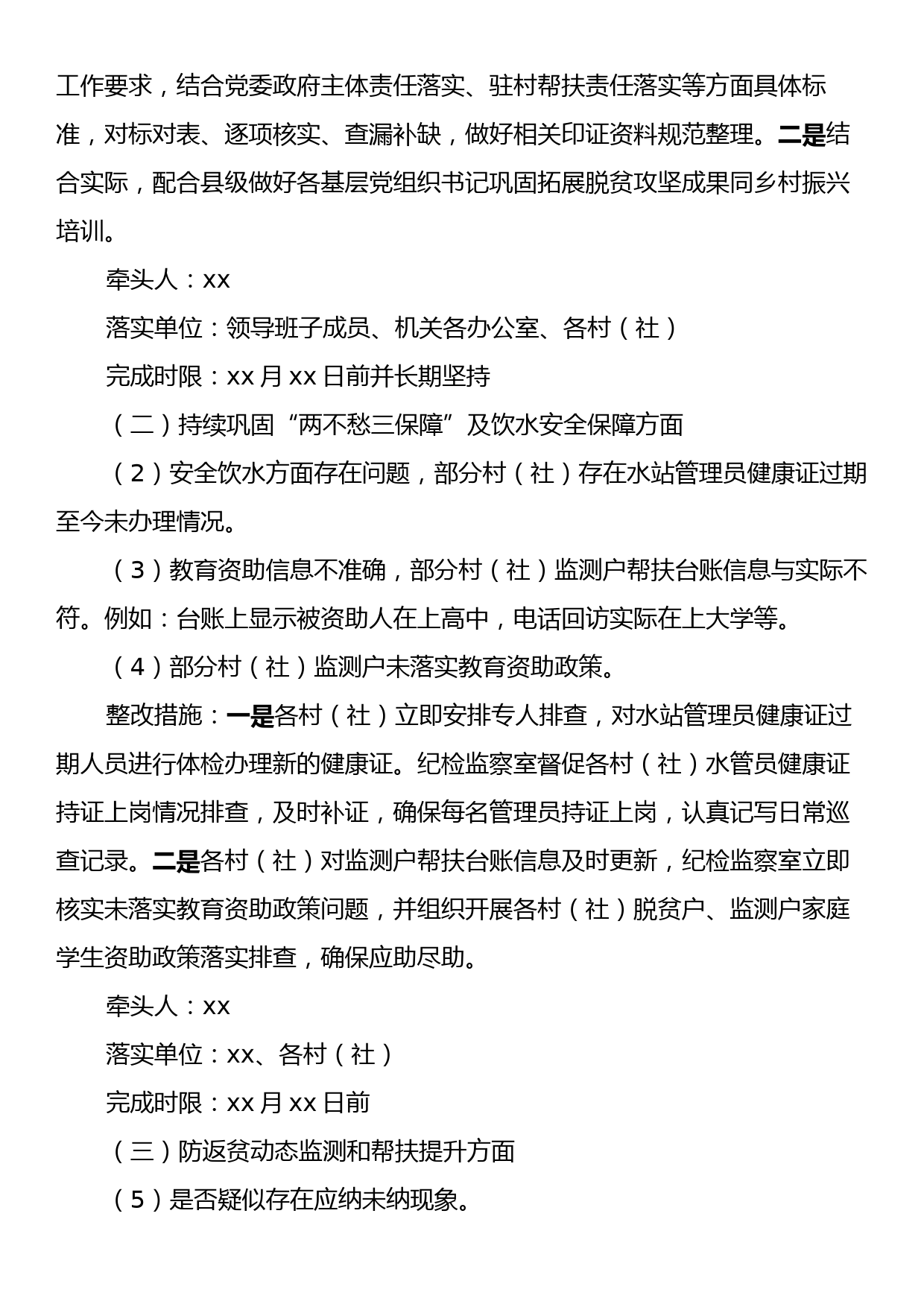 工作要求，结合党委政府主体责任落实、驻村帮扶责任落实等方面具体标准，对标对表、逐项核实、查漏补缺，做好相关印证资料规范整理。二是结合实际，配合县级做好各基层党组织书记巩固拓展脱贫攻坚成果同乡村振兴培训。

牵头人：xx

落实单位：领导班子成员、机关各办公室、各村（社）

完成时限：xx 月 xx 日前并长期坚持

（二）持续巩固“两不愁三保障”及饮水安全保障方面

（2）安全饮水方面存在问题，部分村（社）存在水站管理员健康证过期至今未办理情况。

（3）教育资助信息不准确，部分村（社）监测户帮扶台账信息与实际不符。例如：台账上显示被资助人在上高中，电话回访实际在上大学等。

（4）部分村（社）监测户未落实教育资助政策。

整改措施：一是各村（社）立即安排专人排查，对水站管理员健康证过期人员进行体检办理新的健康证。纪检监察室督促各村（社）水管员健康证持证上岗情况排查，及时补证，确保每名管理员持证上岗，认真记写日常巡查记录。二是各村（社）对监测户帮扶台账信息及时更新，纪检监察室立即核实未落实教育资助政策问题，并组织开展各村（社）脱贫户、监测户家庭学生资助政策落实排查，确保应助尽助。

牵头人：xx

落实单位：xx、各村（社）

完成时限：xx 月 xx 日前

（三）防返贫动态监测和帮扶提升方面

（5）是否疑似存在应纳未纳现象。